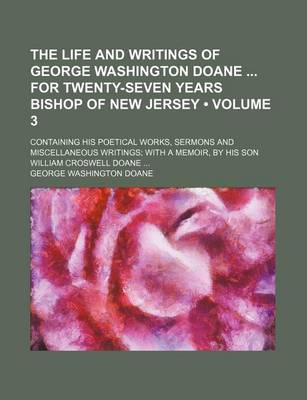 THE LIFE AND WRITINGS OF GEORGE WASHINGTON DOANE ... FOR TWENTY-SEVEN YEARS BISHOP OF NEW JERSEY • VOLUME 3

CONTAINING HIS POETICAL WORKS, SERMONS AND MISCELLANEOUS WRITINGS; WITH A MEMOIR, BY HIS SON WILLIAM CROSWELL DOANE ...

GEORGE WASHINGTON DOANE